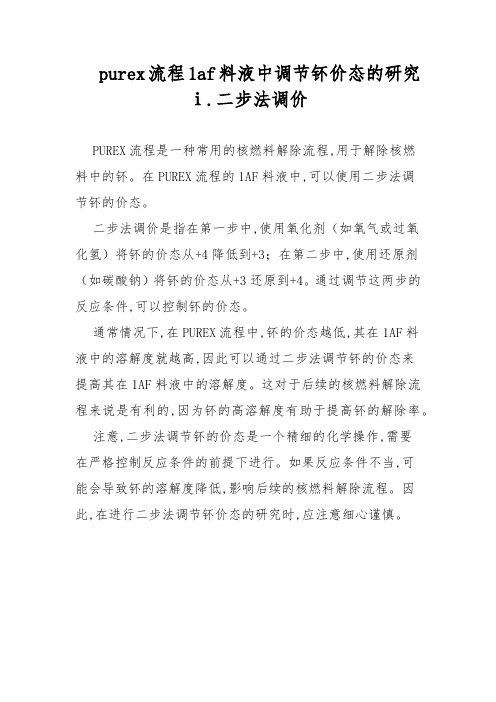 purex流程1af料液中调节钚价态的研究
i.二步法调价

PUREX流程是一种常用的核燃料解除流程,用于解除核燃料中的钚。在PUREX流程的1AF料液中,可以使用二步法调节钚的价态。

二步法调价是指在第一步中,使用氧化剂（如氧气或过氧化氢）将钚的价态从+4降低到+3；在第二步中,使用还原剂（如碳酸钠）将钚的价态从+3还原到+4。通过调节这两步的反应条件,可以控制钚的价态。

通常情况下,在PUREX流程中,钚的价态越低,其在1AF料液中的溶解度就越高,因此可以通过二步法调节钚的价态来提高其在1AF料液中的溶解度。这对于后续的核燃料解除流程来说是有利的,因为钚的高溶解度有助于提高钚的解除率。

注意,二步法调节钚的价态是一个精细的化学操作,需要在严格控制反应条件的前提下进行。如果反应条件不当,可能会导致钚的溶解度降低,影响后续的核燃料解除流程。因此,在进行二步法调节钚价态的研究时,应注意细心谨慎。